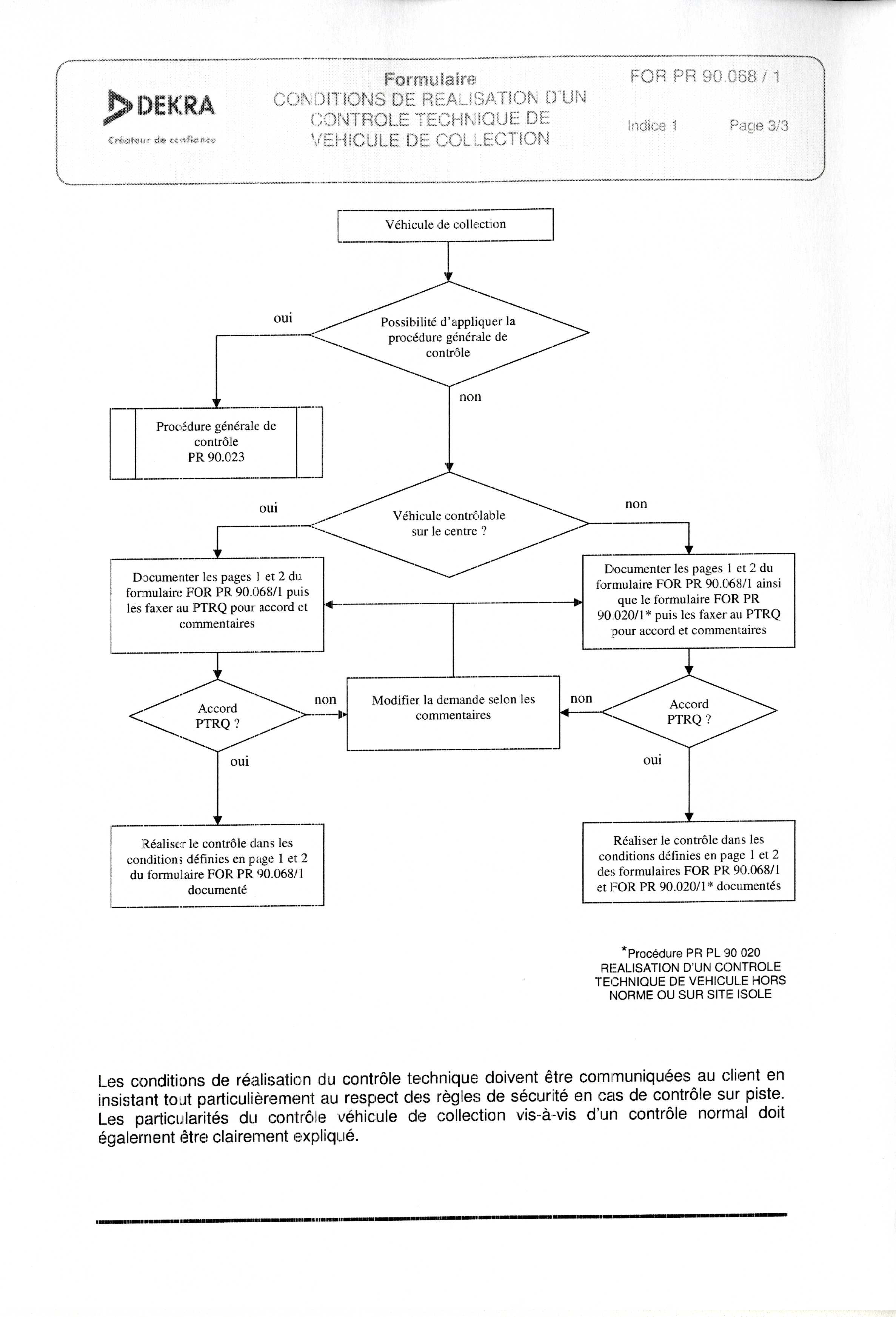 DEKRA
Créateur de confiance

Formulaire
CONDITIONS DE REALISATION D'UN CONTROLE TECHNIQUE DE VEHICULE DE COLLECTION

FOR PR 90.068 / 1

Indice 1

Page 3/3

Véhicule de collection

Possibilité d'appliquer la procédure générale de contrôle

oui

non

Procédure générale de contrôle
PR 90.023

Véhicule contrôlable sur le centre ?

oui

non

Documenter les pages 1 et 2 du formulaire FOR PR 90.068/1 puis les faxer au PTRQ pour accord et commentaires

Documenter les pages 1 et 2 du formulaire FOR PR 90.068/1 ainsi que le formulaire FOR PR 90.020/1* puis les faxer au PTRQ pour accord et commentaires

Accord PTRQ ?

non

Modifier la demande selon les commentaires

non

Accord PTRQ ?

oui

oui

Réaliser le contrôle dans les conditions définies en page 1 et 2 du formulaire FOR PR 90.068/1 documenté

Réaliser le contrôle dans les conditions définies en page 1 et 2 des formulaires FOR PR 90.068/1 et FOR PR 90.020/1* documentés

*Procédure PR PL 90 020
REALISATION D'UN CONTROLE TECHNIQUE DE VEHICULE HORS NORME OU SUR SITE ISOLE

Les conditions de réalisation du contrôle technique doivent être communiquées au client en insistant tout particulièrement au respect des règles de sécurité en cas de contrôle sur piste. Les particularités du contrôle véhicule de collection vis-à-vis d'un contrôle normal doit également être clairement expliqué.